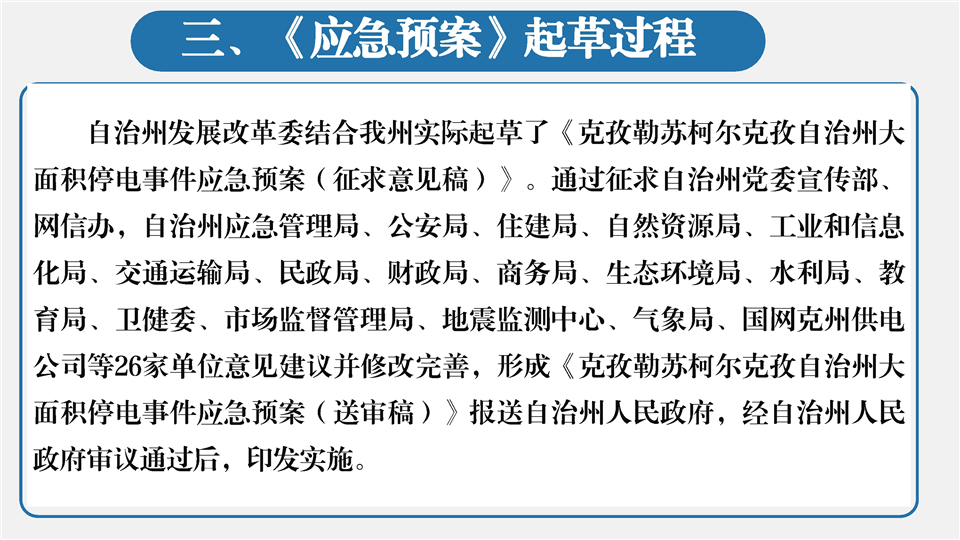 三、《应急预案》起草过程

自治州发展改革委结合我州实际起草了《克孜勒苏柯尔克孜自治州大面积停电事件应急预案（征求意见稿）》。通过征求自治州党委宣传部、网信办，自治州应急管理局、公安局、住建局、自然资源局、工业和信息化局、交通运输局、民政局、财政局、商务局、生态环境局、水利局、教育局、卫健委、市场监督管理局、地震监测中心、气象局、国网克州供电公司等26家单位意见建议并修改完善，形成《克孜勒苏柯尔克孜自治州大面积停电事件应急预案（送审稿）》报送自治州人民政府，经自治州人民政府审议通过后，印发实施。